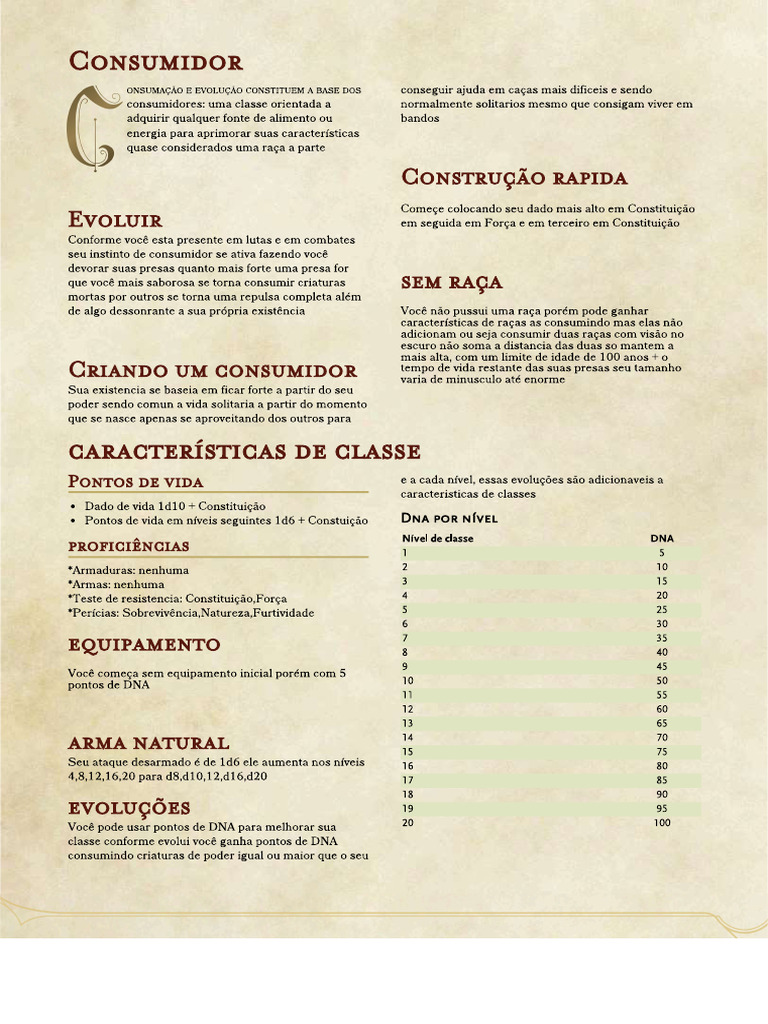 Consumidor

Consumação e evolução constituem a base dos consumidores: uma classe orientada a adquirir qualquer fonte de alimento ou energia para aprimorar suas características quase considerados uma raça a parte

Evoluir

Conforme você esta presente em lutas e em combates seu instinto de consumidor se ativa fazendo você devorar suas presas quanto mais forte uma presa for que você mais saborosa se torna consumir criaturas mortas por outros se torna uma repulsa completa além de algo dessonrante a sua própria existência

Criando um consumidor

Sua existencia se baseia em ficar forte a partir do seu poder sendo comun a vida solitaria a partir do momento que se nasce apenas se aproveitando dos outros para conseguir ajuda em caças mais difíceis e sendo normalmente solitarios mesmo que consigam viver em bandos

Construção rapida

Começe colocando seu dado mais alto em Constituição em seguida em Força e em terceiro em Constituição

sem raça

Você não pussui uma raça porém pode ganhar características de raças as consumindo mas elas não adicionam ou seja consumir duas raças com visão no escuro não soma a distancia das duas so mantem a mais alta, com um limite de idade de 100 anos + o tempo de vida restante das suas presas seu tamanho varia de minusculo até enorme

características de classe

Pontos de vida

• Dado de vida 1d10 + Constituição
• Pontos de vida em níveis seguintes 1d6 + Constuição

proficiências

*Armaduras: nenhuma
*Armas: nenhuma
*Teste de resistencia: Constituição,Força
*Perícias: Sobrevivência,Natureza,Furtividade

equipamento

Você começa sem equipamento inicial porém com 5 pontos de DNA

arma natural

Seu ataque desarmado é de 1d6 ele aumenta nos níveis 4,8,12,16,20 para d8,d10,12,d16,d20

evoluções

Você pode usar pontos de DNA para melhorar sua classe conforme evolui você ganha pontos de DNA consumindo criaturas de poder igual ou maior que o seu e a cada nível, essas evoluções são adicionaveis a caracteristicas de classes

Dna por nível

| Nível de classe | DNA |
|---|---|
| 1 | 5 |
| 2 | 10 |
| 3 | 15 |
| 4 | 20 |
| 5 | 25 |
| 6 | 30 |
| 7 | 35 |
| 8 | 40 |
| 9 | 45 |
| 10 | 50 |
| 11 | 55 |
| 12 | 60 |
| 13 | 65 |
| 14 | 70 |
| 15 | 75 |
| 16 | 80 |
| 17 | 85 |
| 18 | 90 |
| 19 | 95 |
| 20 | 100 |